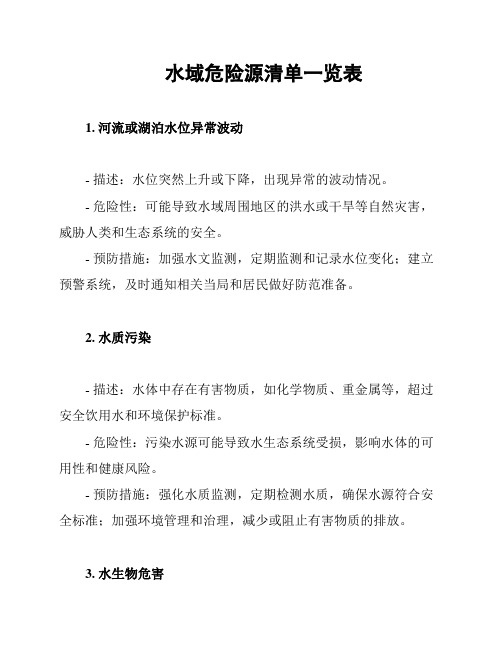 水域危险源清单一览表

1. 河流或湖泊水位异常波动

- 描述：水位突然上升或下降，出现异常的波动情况。

- 危险性：可能导致水域周围地区的洪水或干旱等自然灾害，威胁人类和生态系统的安全。

- 预防措施：加强水文监测，定期监测和记录水位变化；建立预警系统，及时通知相关当局和居民做好防范准备。

2. 水质污染

- 描述：水体中存在有害物质，如化学物质、重金属等，超过安全饮用水和环境保护标准。

- 危险性：污染水源可能导致水生态系统受损，影响水体的可用性和健康风险。

- 预防措施：强化水质监测，定期检测水质，确保水源符合安全标准；加强环境管理和治理，减少或阻止有害物质的排放。

3. 水生物危害